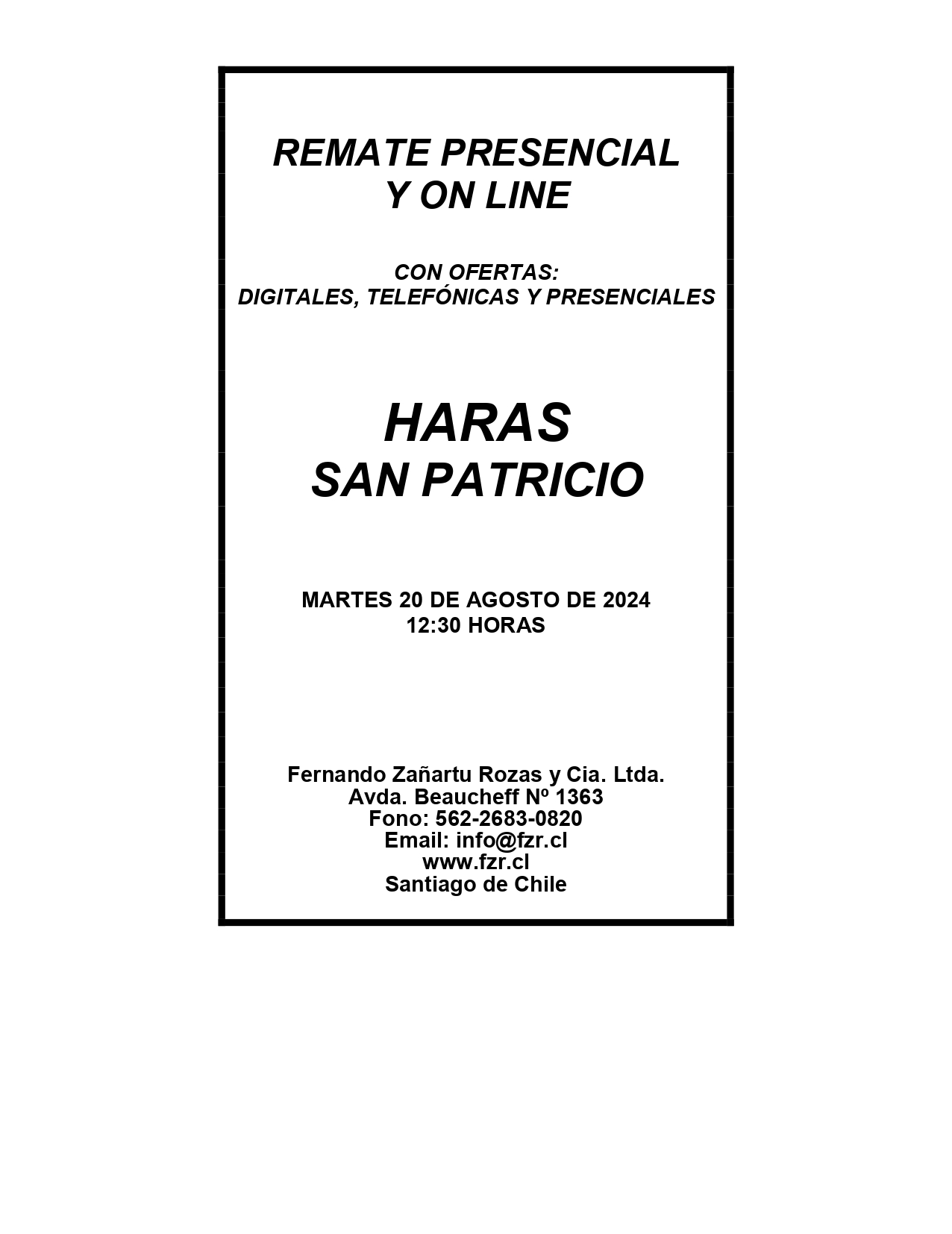 REMATE PRESENCIAL
Y ON LINE

CON OFERTAS:
DIGITALES, TELEFÓNICAS Y PRESENCIALES

HARAS
SAN PATRICIO

MARTES 20 DE AGOSTO DE 2024
12:30 HORAS

Fernando Zañartu Rozas y Cia. Ltda.
Avda. Beaucheff Nº 1363
Fono: 562-2683-0820
Email: info@fzr.cl
www.fzr.cl
Santiago de Chile